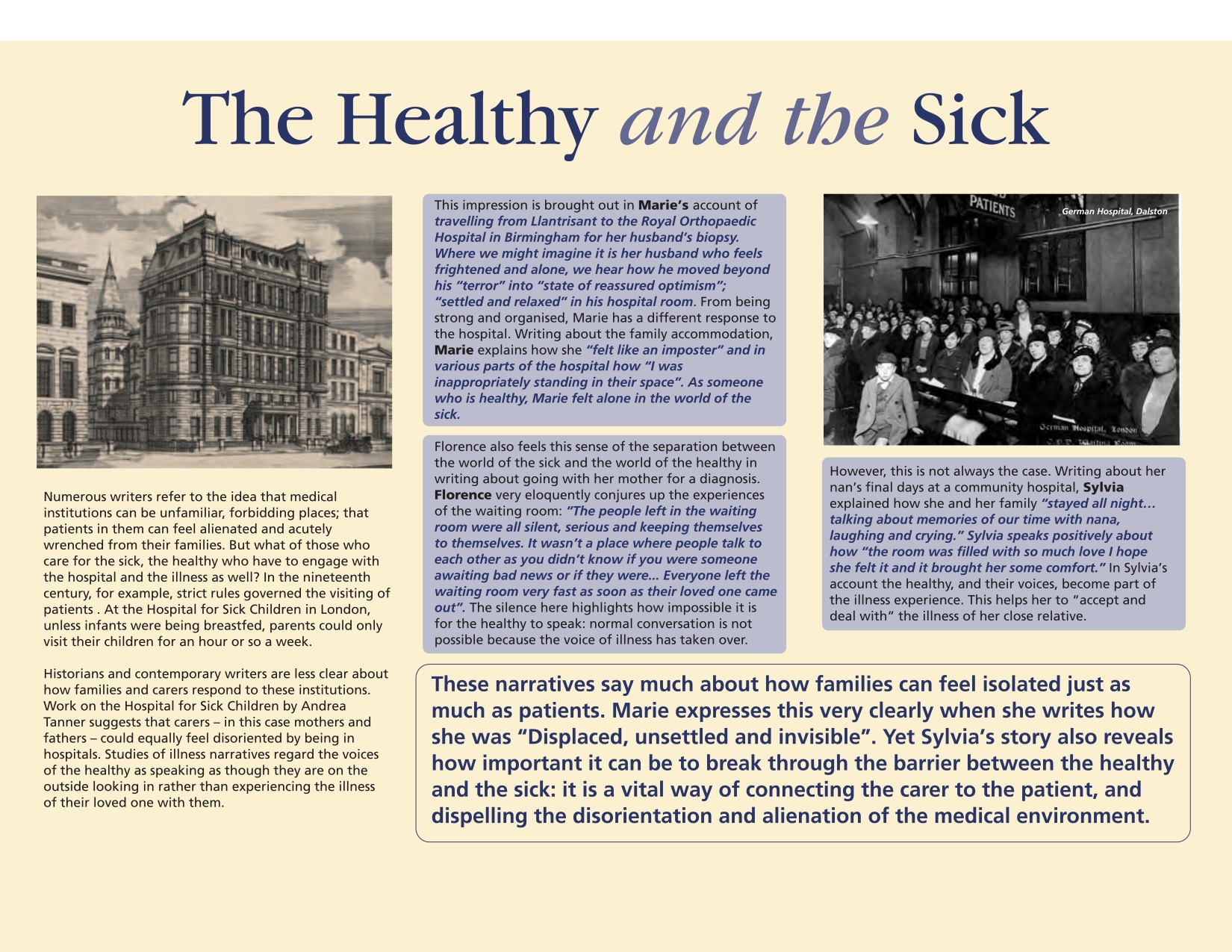 The Healthy and the Sick

Numerous writers refer to the idea that medical institutions can be unfamiliar, forbidding places; that patients in them can feel alienated and acutely wrenched from their families. But what of those who care for the sick, the healthy who have to engage with the hospital and the illness as well? In the nineteenth century, for example, strict rules governed the visiting of patients . At the Hospital for Sick Children in London, unless infants were being breastfed, parents could only visit their children for an hour or so a week.

Historians and contemporary writers are less clear about how families and carers respond to these institutions. Work on the Hospital for Sick Children by Andrea Tanner suggests that carers – in this case mothers and fathers – could equally feel disoriented by being in hospitals. Studies of illness narratives regard the voices of the healthy as speaking as though they are on the outside looking in rather than experiencing the illness of their loved one with them.

This impression is brought out in Marie's account of travelling from Llantrisant to the Royal Orthopaedic Hospital in Birmingham for her husband's biopsy. Where we might imagine it is her husband who feels frightened and alone, we hear how he moved beyond his "terror" into "state of reassured optimism"; "settled and relaxed" in his hospital room. From being strong and organised, Marie has a different response to the hospital. Writing about the family accommodation, Marie explains how she "felt like an imposter" and in various parts of the hospital how "I was inappropriately standing in their space". As someone who is healthy, Marie felt alone in the world of the sick.

Florence also feels this sense of the separation between the world of the sick and the world of the healthy in writing about going with her mother for a diagnosis. Florence very eloquently conjures up the experiences of the waiting room: "The people left in the waiting room were all silent, serious and keeping themselves to themselves. It wasn't a place where people talk to each other as you didn't know if you were someone awaiting bad news or if they were... Everyone left the waiting room very fast as soon as their loved one came out". The silence here highlights how impossible it is for the healthy to speak: normal conversation is not possible because the voice of illness has taken over.

PATIENTS

German Hospital, Dalston

German Hospital, London
O.P.D. Waiting Room

However, this is not always the case. Writing about her nan's final days at a community hospital, Sylvia explained how she and her family "stayed all night... talking about memories of our time with nana, laughing and crying." Sylvia speaks positively about how "the room was filled with so much love I hope she felt it and it brought her some comfort." In Sylvia's account the healthy, and their voices, become part of the illness experience. This helps her to "accept and deal with" the illness of her close relative.

These narratives say much about how families can feel isolated just as much as patients. Marie expresses this very clearly when she writes how she was "Displaced, unsettled and invisible". Yet Sylvia's story also reveals how important it can be to break through the barrier between the healthy and the sick: it is a vital way of connecting the carer to the patient, and dispelling the disorientation and alienation of the medical environment.